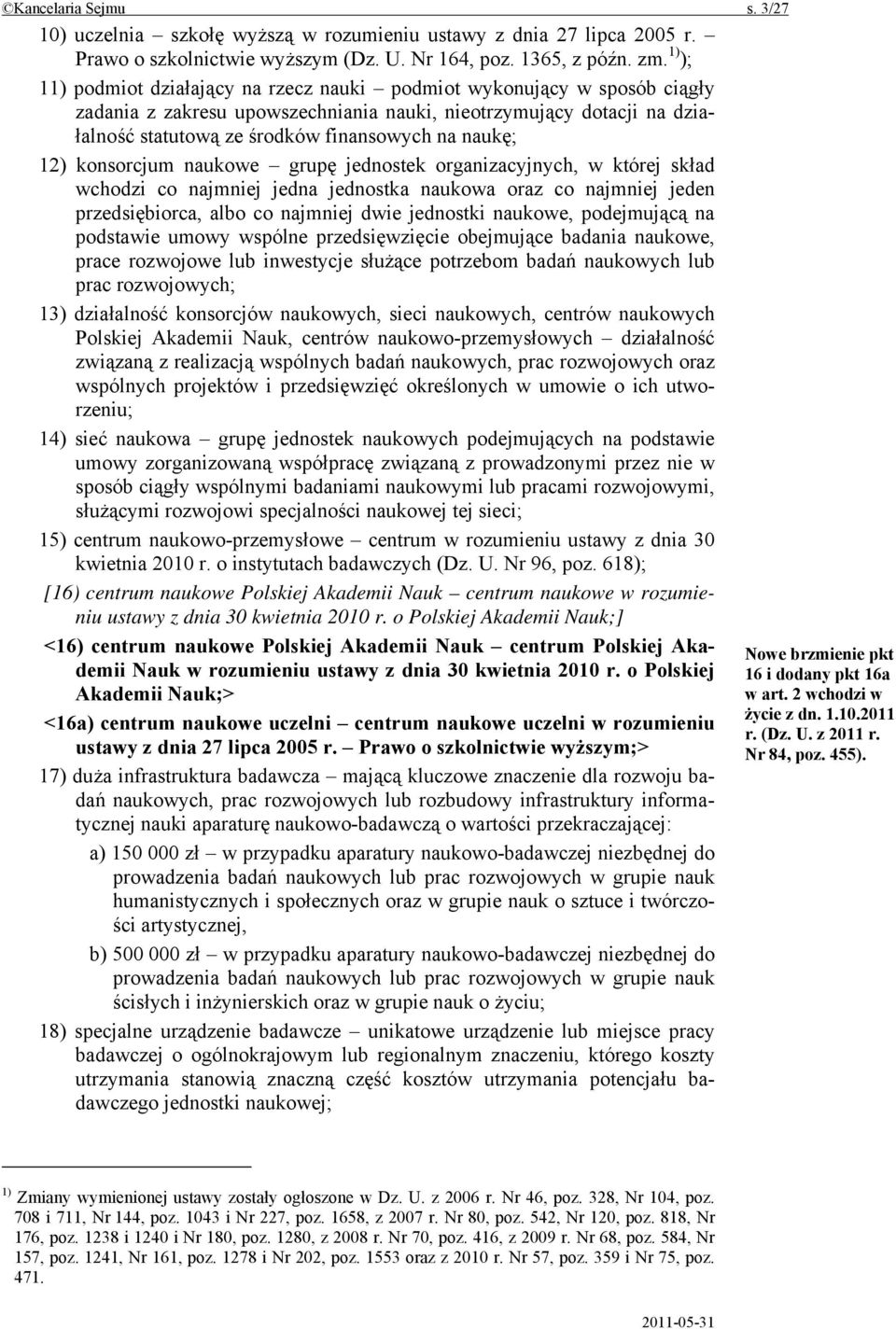 ©Kancelaria Sejmu s. 3/27

10) uczelnia – szkołę wyższą w rozumieniu ustawy z dnia 27 lipca 2005 r. – Prawo o szkolnictwie wyższym (Dz. U. Nr 164, poz. 1365, z późn. zm.$^{1)}$);

11) podmiot działający na rzecz nauki – podmiot wykonujący w sposób ciągły zadania z zakresu upowszechniania nauki, nieotrzymujący dotacji na działalność statutową ze środków finansowych na naukę;

12) konsorcjum naukowe – grupę jednostek organizacyjnych, w której skład wchodzi co najmniej jedna jednostka naukowa oraz co najmniej jeden przedsiębiorca, albo co najmniej dwie jednostki naukowe, podejmującą na podstawie umowy wspólne przedsięwzięcie obejmujące badania naukowe, prace rozwojowe lub inwestycje służące potrzebom badań naukowych lub prac rozwojowych;

13) działalność konsorcjów naukowych, sieci naukowych, centrów naukowych Polskiej Akademii Nauk, centrów naukowo-przemysłowych – działalność związaną z realizacją wspólnych badań naukowych, prac rozwojowych oraz wspólnych projektów i przedsięwzięć określonych w umowie o ich utworzeniu;

14) sieć naukowa – grupę jednostek naukowych podejmujących na podstawie umowy zorganizowaną współpracę związaną z prowadzonymi przez nie w sposób ciągły wspólnymi badaniami naukowymi lub pracami rozwojowymi, służącymi rozwojowi specjalności naukowej tej sieci;

15) centrum naukowo-przemysłowe – centrum w rozumieniu ustawy z dnia 30 kwietnia 2010 r. o instytutach badawczych (Dz. U. Nr 96, poz. 618);

[16) centrum naukowe Polskiej Akademii Nauk – centrum naukowe w rozumieniu ustawy z dnia 30 kwietnia 2010 r. o Polskiej Akademii Nauk;]

<16) centrum naukowe Polskiej Akademii Nauk – centrum Polskiej Akademii Nauk w rozumieniu ustawy z dnia 30 kwietnia 2010 r. o Polskiej Akademii Nauk;>

<16a) centrum naukowe uczelni – centrum naukowe uczelni w rozumieniu ustawy z dnia 27 lipca 2005 r. – Prawo o szkolnictwie wyższym;>

Nowe brzmienie pkt 16 i dodany pkt 16a w art. 2 wchodzi w życie z dn. 1.10.2011 r. (Dz. U. z 2011 r. Nr 84, poz. 455).

17) duża infrastruktura badawcza – mającą kluczowe znaczenie dla rozwoju badań naukowych, prac rozwojowych lub rozbudowy infrastruktury informatycznej nauki aparaturę naukowo-badawczą o wartości przekraczającej:

a) 150 000 zł – w przypadku aparatury naukowo-badawczej niezbędnej do prowadzenia badań naukowych lub prac rozwojowych w grupie nauk humanistycznych i społecznych oraz w grupie nauk o sztuce i twórczości artystycznej,

b) 500 000 zł – w przypadku aparatury naukowo-badawczej niezbędnej do prowadzenia badań naukowych lub prac rozwojowych w grupie nauk ścisłych i inżynierskich oraz w grupie nauk o życiu;

18) specjalne urządzenie badawcze – unikatowe urządzenie lub miejsce pracy badawczej o ogólnokrajowym lub regionalnym znaczeniu, którego koszty utrzymania stanowią znaczną część kosztów utrzymania potencjału badawczego jednostki naukowej;

$^{1)}$ Zmiany wymienionej ustawy zostały ogłoszone w Dz. U. z 2006 r. Nr 46, poz. 328, Nr 104, poz. 708 i 711, Nr 144, poz. 1043 i Nr 227, poz. 1658, z 2007 r. Nr 80, poz. 542, Nr 120, poz. 818, Nr 176, poz. 1238 i 1240 i Nr 180, poz. 1280, z 2008 r. Nr 70, poz. 416, z 2009 r. Nr 68, poz. 584, Nr 157, poz. 1241, Nr 161, poz. 1278 i Nr 202, poz. 1553 oraz z 2010 r. Nr 57, poz. 359 i Nr 75, poz. 471.

2011-05-31